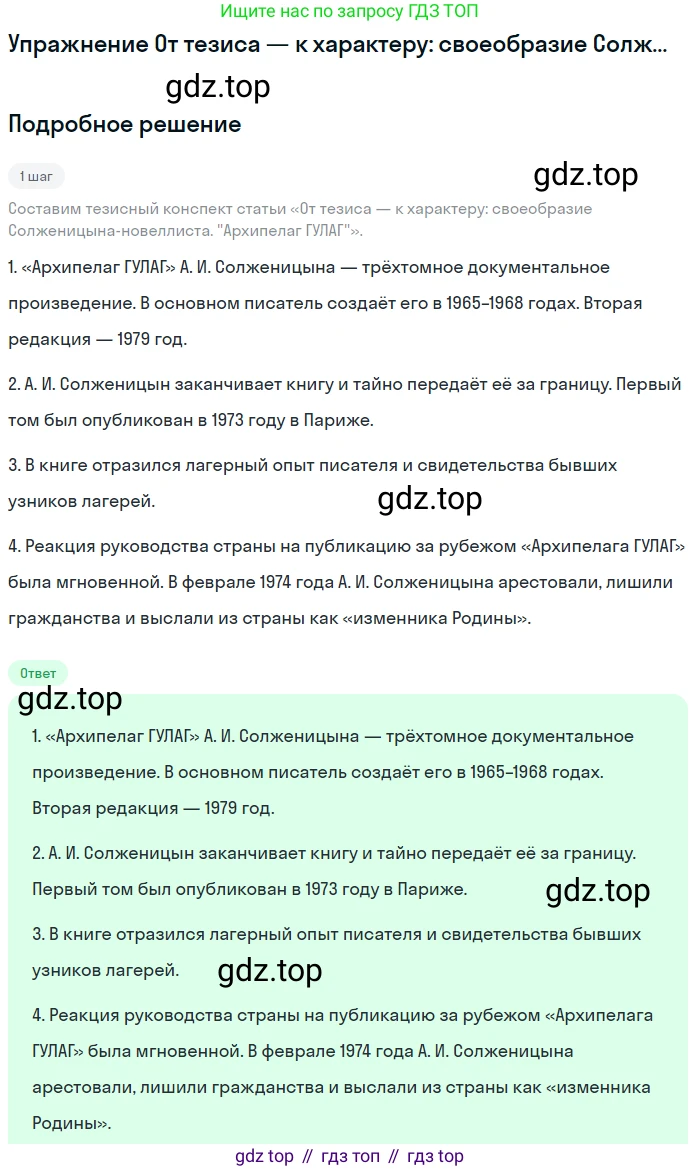 Ищите нас по запросу ГДЗ ТОП

Упражнение От тезиса — к характеру: своеобразие Солж...

gdz.top

Подробное решение

1 шаг

gdz.top

Составим тезисный конспект статьи «От тезиса — к характеру: своеобразие Солженицына-новеллиста. "Архипелаг ГУЛАГ"».

1. «Архипелаг ГУЛАГ» А. И. Солженицына — трёхтомное документальное произведение. В основном писатель создаёт его в 1965–1968 годах. Вторая редакция — 1979 год.

2. А. И. Солженицын заканчивает книгу и тайно передаёт её за границу. Первый том был опубликован в 1973 году в Париже.

3. В книге отразился лагерный опыт писателя и свидетельства бывших узников лагерей.

gdz.top

4. Реакция руководства страны на публикацию за рубежом «Архипелага ГУЛАГ» была мгновенной. В феврале 1974 года А. И. Солженицына арестовали, лишили гражданства и выслали из страны как «изменника Родины».

Ответ

gdz.top

1. «Архипелаг ГУЛАГ» А. И. Солженицына — трёхтомное документальное произведение. В основном писатель создаёт его в 1965–1968 годах. Вторая редакция — 1979 год.

2. А. И. Солженицын заканчивает книгу и тайно передаёт её за границу. Первый том был опубликован в 1973 году в Париже.

gdz.top

3. В книге отразился лагерный опыт писателя и свидетельства бывших узников лагерей.

gdz.top

4. Реакция руководства страны на публикацию за рубежом «Архипелага ГУЛАГ» была мгновенной. В феврале 1974 года А. И. Солженицына арестовали, лишили гражданства и выслали из страны как «изменника Родины».

gdz top // гдз топ // гдз top